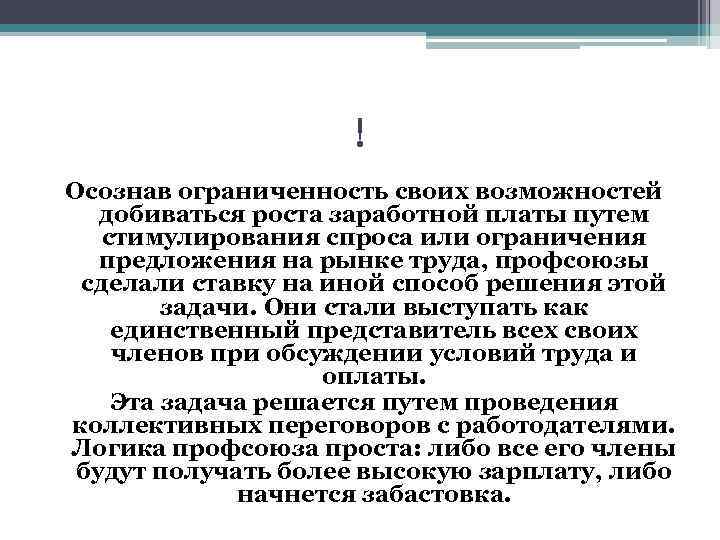 !

Осознав ограниченность своих возможностей добиваться роста заработной платы путем стимулирования спроса или ограничения предложения на рынке труда, профсоюзы сделали ставку на иной способ решения этой задачи. Они стали выступать как единственный представитель всех своих членов при обсуждении условий труда и оплаты.

Эта задача решается путем проведения коллективных переговоров с работодателями. Логика профсоюза проста: либо все его члены будут получать более высокую зарплату, либо начнется забастовка.